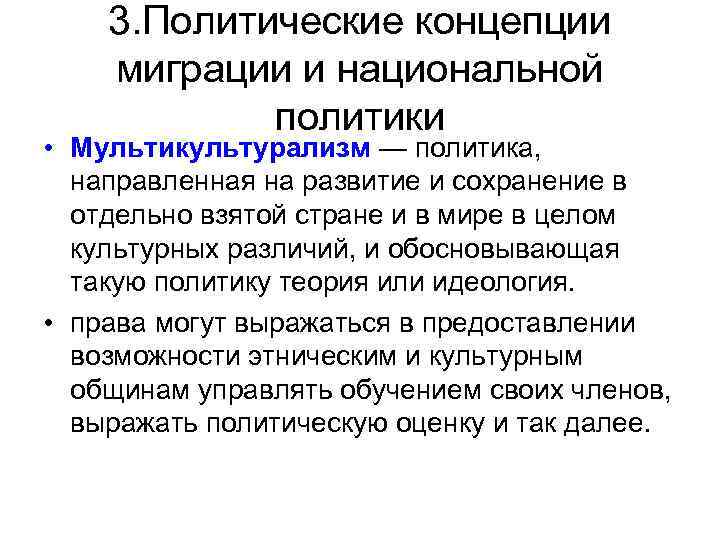 3.Политические концепции миграции и национальной политики

• Мультикультурализм — политика, направленная на развитие и сохранение в отдельно взятой стране и в мире в целом культурных различий, и обосновывающая такую политику теория или идеология.

• права могут выражаться в предоставлении возможности этническим и культурным общинам управлять обучением своих членов, выражать политическую оценку и так далее.